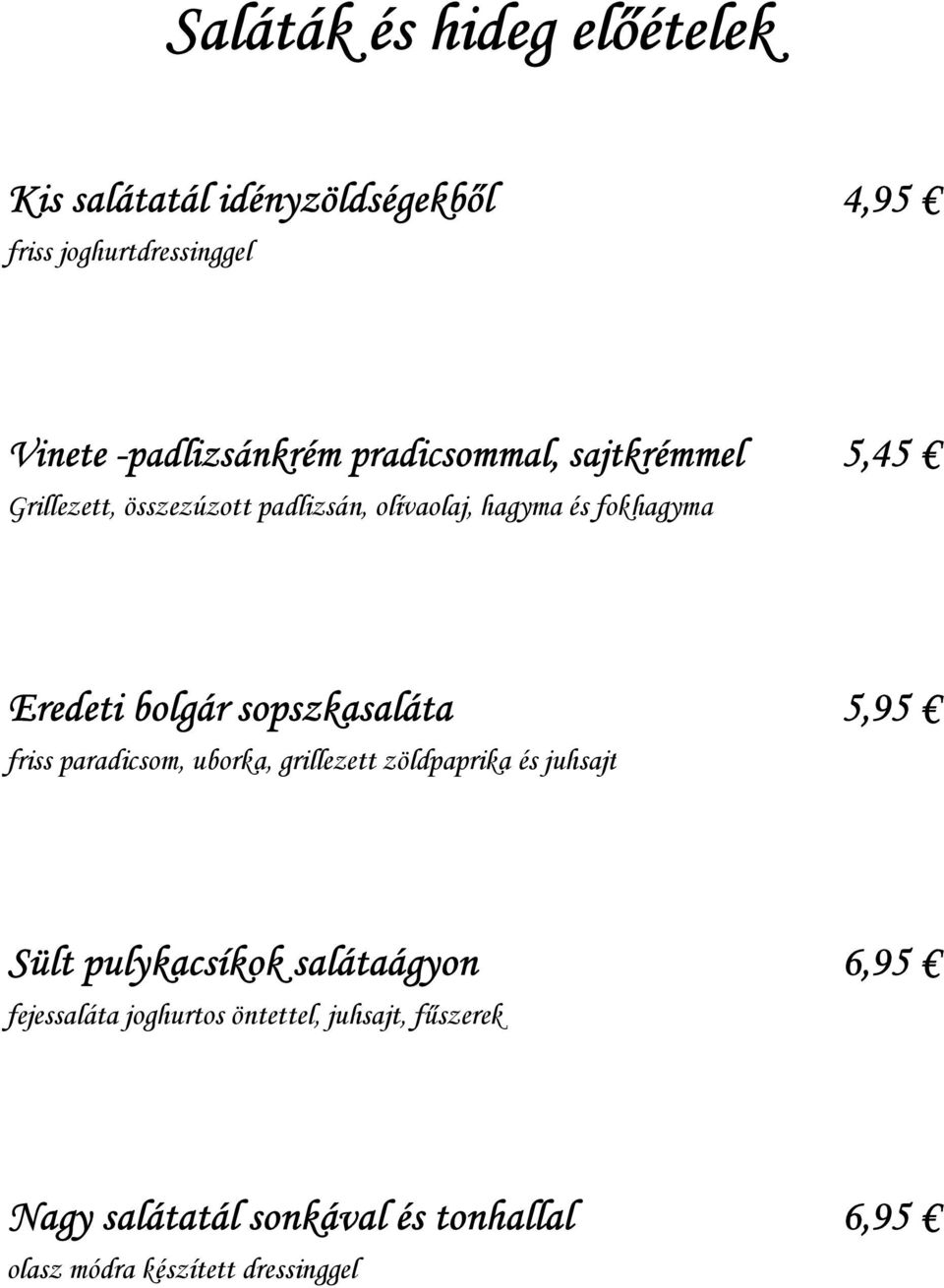 Saláták és hideg előételek

Kis salátatál idényzöldségekből 4,95 €
friss joghurtdressinggel

Vinete -padlizsánkrém pradicsommal, sajtkrémmel 5,45 €
Grillezett, összezúzott padlizsán, olívaolaj, hagyma és fokhagyma

Eredeti bolgár sopszkasaláta 5,95 €
friss paradicsom, uborka, grillezett zöldpaprika és juhsajt

Sült pulykacsíkok salátaágyon 6,95 €
fejessaláta joghurtos öntettel, juhsajt, fűszerek

Nagy salátatál sonkával és tonhallal 6,95 €
olasz módra készített dressinggel